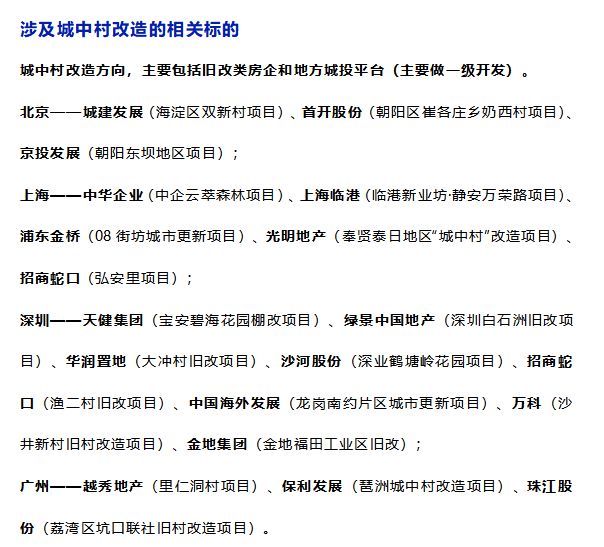 涉及城中村改造的相关标的

城中村改造方向，主要包括旧改类房企和地方城投平台（主要做一级开发）。

北京——城建发展（海淀区双新村项目）、首开股份（朝阳区崔各庄乡奶西村项目）、京投发展（朝阳东坝地区项目）；

上海——中华企业（中企云萃森林项目）、上海临港（临港新业坊·静安万荣路项目）、浦东金桥（08 街坊城市更新项目）、光明地产（奉贤泰日地区“城中村”改造项目）、招商蛇口（弘安里项目）；

深圳——天健集团（宝安碧海花园棚改项目）、绿景中国地产（深圳白石洲旧改项目）、华润置地（大冲村旧改项目）、沙河股份（深业鹤塘岭花园项目）、招商蛇口（渔二村旧改项目）、中国海外发展（龙岗南约片区城市更新项目）、万科（沙井新村旧村改造项目）、金地集团（金地福田工业区旧改）；

广州——越秀地产（里仁洞村项目）、保利发展（琶洲城中村改造项目）、珠江股份（荔湾区坑口联社旧村改造项目）。